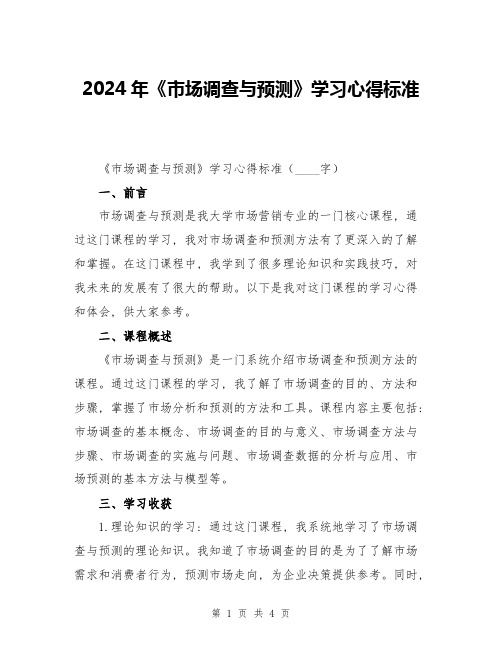 2024年《市场调查与预测》学习心得标准

《市场调查与预测》学习心得标准（____字）

一、前言

市场调查与预测是我大学市场营销专业的一门核心课程，通过这门课程的学习，我对市场调查和预测方法有了更深入的了解和掌握。在这门课程中，我学到了很多理论知识和实践技巧，对我未来的发展有了很大的帮助。以下是我对这门课程的学习心得和体会，供大家参考。

二、课程概述

《市场调查与预测》是一门系统介绍市场调查和预测方法的课程。通过这门课程的学习，我了解了市场调查的目的、方法和步骤，掌握了市场分析和预测的方法和工具。课程内容主要包括：市场调查的基本概念、市场调查的目的与意义、市场调查方法与步骤、市场调查的实施与问题、市场调查数据的分析与应用、市场预测的基本方法与模型等。

三、学习收获

1.理论知识的学习：通过这门课程，我系统地学习了市场调查与预测的理论知识。我知道了市场调查的目的是为了了解市场需求和消费者行为，预测市场走向，为企业决策提供参考。同时，

第 1 页 共 4 页